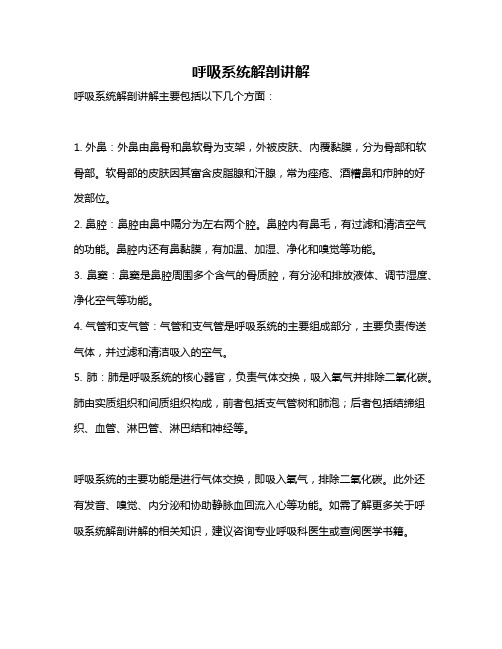 呼吸系统解剖讲解

呼吸系统解剖讲解主要包括以下几个方面：

1. 外鼻：外鼻由鼻骨和鼻软骨为支架，外被皮肤、内覆黏膜，分为骨部和软骨部。软骨部的皮肤因其富含皮脂腺和汗腺，常为痤疮、酒糟鼻和疖肿的好发部位。

2. 鼻腔：鼻腔由鼻中隔分为左右两个腔。鼻腔内有鼻毛，有过滤和清洁空气的功能。鼻腔内还有鼻黏膜，有加温、加湿、净化和嗅觉等功能。

3. 鼻窦：鼻窦是鼻腔周围多个含气的骨质腔，有分泌和排放液体、调节湿度、净化空气等功能。

4. 气管和支气管：气管和支气管是呼吸系统的主要组成部分，主要负责传送气体，并过滤和清洁吸入的空气。

5. 肺：肺是呼吸系统的核心器官，负责气体交换，吸入氧气并排除二氧化碳。肺由实质组织和间质组织构成，前者包括支气管树和肺泡；后者包括结缔组织、血管、淋巴管、淋巴结和神经等。

呼吸系统的主要功能是进行气体交换，即吸入氧气，排除二氧化碳。此外还有发音、嗅觉、内分泌和协助静脉血回流入心等功能。如需了解更多关于呼吸系统解剖讲解的相关知识，建议咨询专业呼吸科医生或查阅医学书籍。